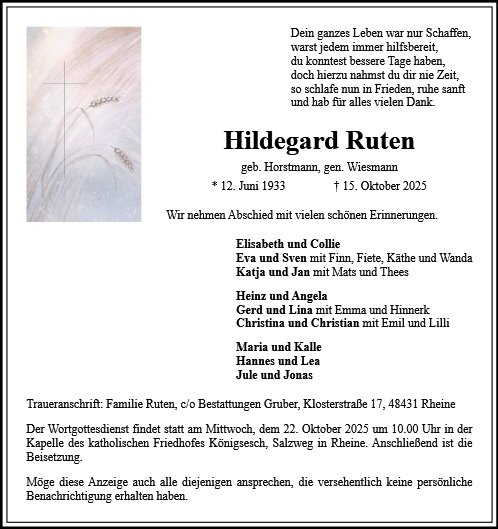 Dein ganzes Leben war nur Schaffen,
warst jedem immer hilfsbereit,
du konntest bessere Tage haben,
doch hierzu nahmst du dir nie Zeit,
so schlafe nun in Frieden, ruhe sanft
und hab für alles vielen Dank.

Hildegard Ruten

geb. Horstmann, gen. Wiesmann

* 12. Juni 1933 † 15. Oktober 2025

Wir nehmen Abschied mit vielen schönen Erinnerungen.

Elisabeth und Collie
Eva und Sven mit Finn, Fiete, Käthe und Wanda
Katja und Jan mit Mats und Thees

Heinz und Angela
Gerd und Lina mit Emma und Hinnerk
Christina und Christian mit Emil und Lilli

Maria und Kalle
Hannes und Lea
Jule und Jonas

Traueranschrift: Familie Ruten, c/o Bestattungen Gruber, Klosterstraße 17, 48431 Rheine

Der Wortgottesdienst findet statt am Mittwoch, dem 22. Oktober 2025 um 10.00 Uhr in der Kapelle des katholischen Friedhofes Königsesch, Salzweg in Rheine. Anschließend ist die Beisetzung.

Möge diese Anzeige auch alle diejenigen ansprechen, die versehentlich keine persönliche Benachrichtigung erhalten haben.